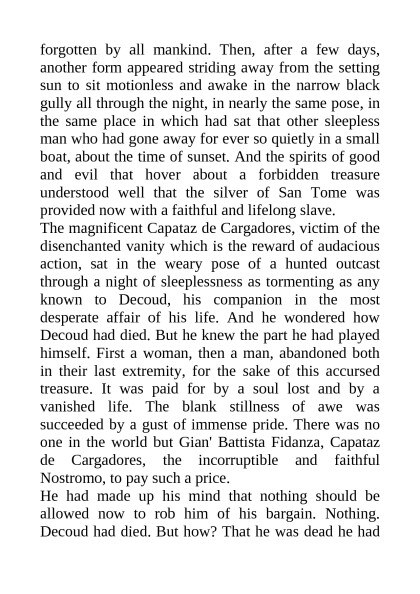 forgotten by all mankind. Then, after a few days, another form appeared striding away from the setting sun to sit motionless and awake in the narrow black gully all through the night, in nearly the same pose, in the same place in which had sat that other sleepless man who had gone away for ever so quietly in a small boat, about the time of sunset. And the spirits of good and evil that hover about a forbidden treasure understood well that the silver of San Tome was provided now with a faithful and lifelong slave.
The magnificent Capataz de Cargadores, victim of the disenchanted vanity which is the reward of audacious action, sat in the weary pose of a hunted outcast through a night of sleeplessness as tormenting as any known to Decoud, his companion in the most desperate affair of his life. And he wondered how Decoud had died. But he knew the part he had played himself. First a woman, then a man, abandoned both in their last extremity, for the sake of this accursed treasure. It was paid for by a soul lost and by a vanished life. The blank stillness of awe was succeeded by a gust of immense pride. There was no one in the world but Gian' Battista Fidanza, Capataz de Cargadores, the incorruptible and faithful Nostromo, to pay such a price.
He had made up his mind that nothing should be allowed now to rob him of his bargain. Nothing. Decoud had died. But how? That he was dead he had